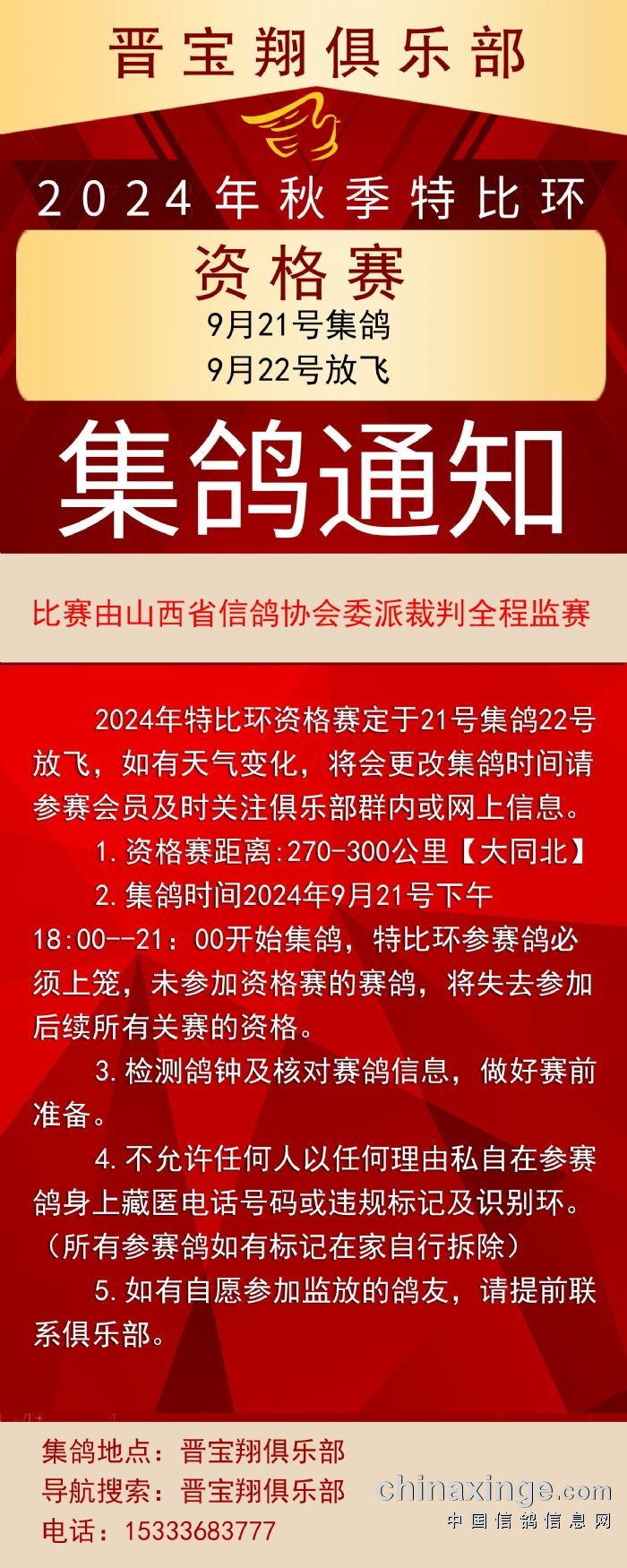 晋宝翔俱乐部

2024年秋季特比环

资格赛
9月21号集鸽
9月22号放飞

集鸽通知

比赛由山西省信鸽协会委派裁判全程监赛

2024年特比环资格赛定于21号集鸽22号放飞，如有天气变化，将会更改集鸽时间请参赛会员及时关注俱乐部群内或网上信息。

1.资格赛距离:270-300公里【大同北】

2.集鸽时间2024年9月21号下午18:00--21：00开始集鸽，特比环参赛鸽必须上笼，未参加资格赛的赛鸽，将失去参加后续所有关赛的资格。

3.检测鸽钟及核对赛鸽信息，做好赛前准备。

4.不允许任何人以任何理由私自在参赛鸽身上藏匿电话号码或违规标记及识别环。（所有参赛鸽如有标记在家自行拆除）

5.如有自愿参加监放的鸽友，请提前联系俱乐部。

集鸽地点：晋宝翔俱乐部
导航搜索：晋宝翔俱乐部
电话：15333683777

chinaxinge.com
中国信鸽信息网